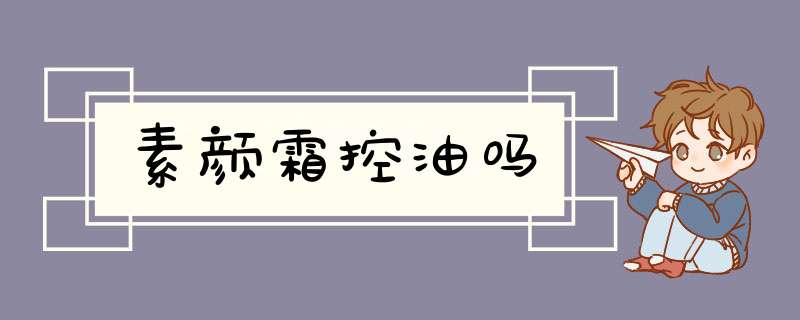 素颜霜控油吗